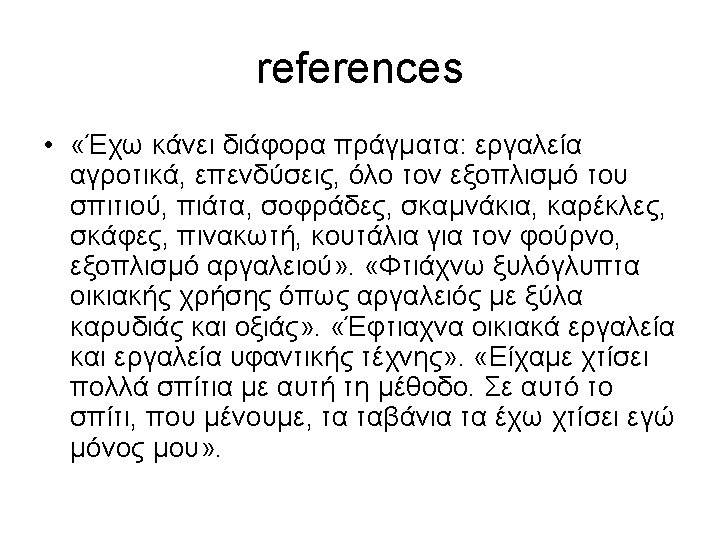 references

• «Έχω κάνει διάφορα πράγματα: εργαλεία αγροτικά, επενδύσεις, όλο τον εξοπλισμό του σπιτιού, πιάτα, σοφράδες, σκαμνάκια, καρέκλες, σκάφες, πινακωτή, κουτάλια για τον φούρνο, εξοπλισμό αργαλειού». «Φτιάχνω ξυλόγλυπτα οικιακής χρήσης όπως αργαλειός με ξύλα καρυδιάς και οξιάς». «Έφτιαχνα οικιακά εργαλεία και εργαλεία υφαντικής τέχνης». «Είχαμε χτίσει πολλά σπίτια με αυτή τη μέθοδο. Σε αυτό το σπίτι, που μένουμε, τα ταβάνια τα έχω χτίσει εγώ μόνος μου».